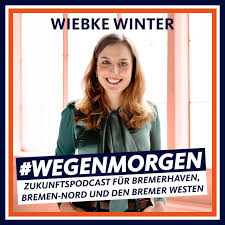 WIEBKE WINTER

#WEGENMORGEN

ZUKUNFTSPODCAST FÜR BREMERHAVEN, BREMEN-NORD UND DEN BREMER WESTEN